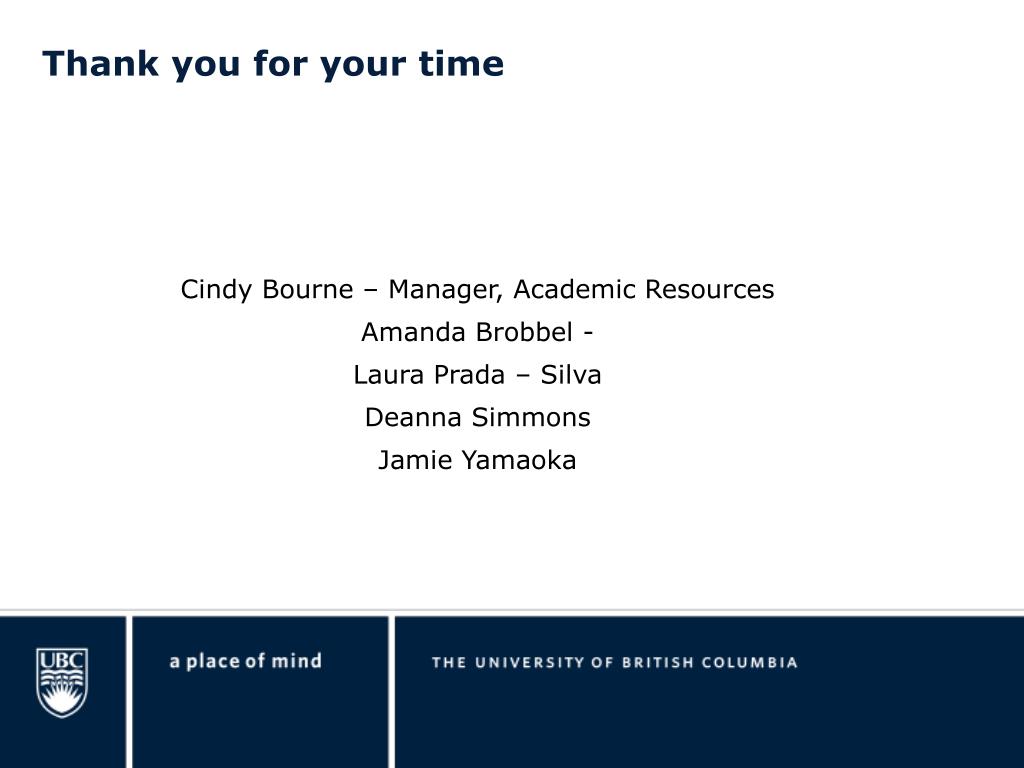 Thank you for your time

Cindy Bourne – Manager, Academic Resources
Amanda Brobbel -
Laura Prada – Silva
Deanna Simmons
Jamie Yamaoka

UBC

a place of mind

THE UNIVERSITY OF BRITISH COLUMBIA